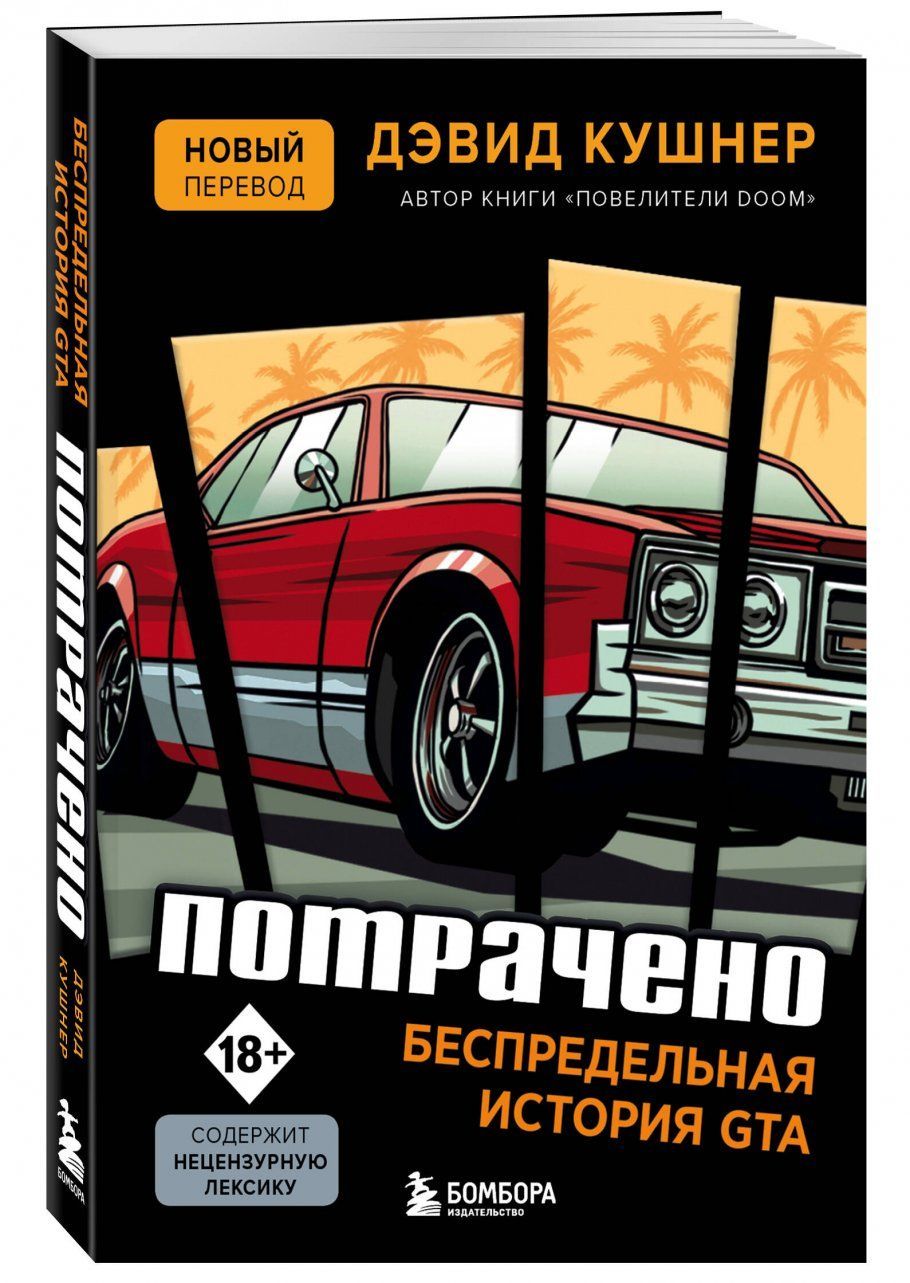 НОВЫЙ ПЕРЕВОД

ДЭВИД КУШНЕР

АВТОР КНИГИ «ПОВЕЛИТЕЛИ DOOM»

ПОТРАЧЕНО

18+

БЕСПРЕДЕЛЬНАЯ ИСТОРИЯ GTA

СОДЕРЖИТ НЕЦЕНЗУРНУЮ ЛЕКСИКУ

БОМБОРА ИЗДАТЕЛЬСТВО

БЕСПРЕДЕЛЬНАЯ ИСТОРИЯ GTA

ПОТРАЧЕНО

ДЭВИД КУШНЕР

БОМБОРА